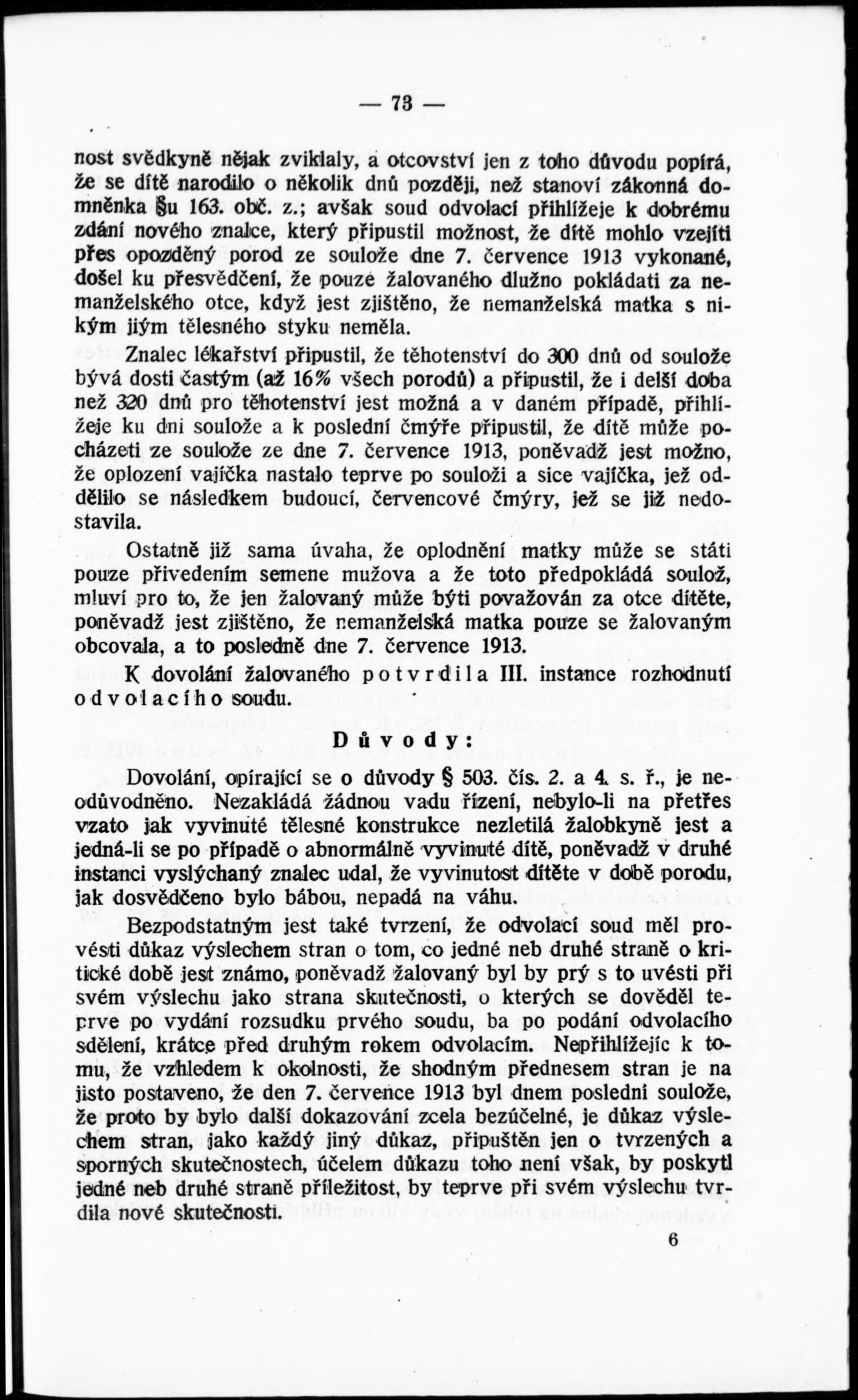 — 73 —

nost svědkyně nějak zviklaly, a otcovství jen z toho důvodu popírá, že se dítě narodilo o několik dnů později, než stanoví zákonná domněnka §u 163. obč. z.; avšak soud odvolací přihlížeje k dobrému zdání nového znalce, který připustil možnost, že dítě mohlo vzejíti přes opozděný porod ze soulože dne 7. července 1913 vykonané, došel ku přesvědčení, že pouze žalovaného dlužno pokládati za nemanželského otce, když jest zjištěno, že nemanželská matka s nikým jiým tělesného styku neměla.

Znalec lékařství připustil, že těhotenství do 300 dnů od soulože bývá dosti častým (až 16% všech porodů) a připustil, že i delší doba než 320 dnů pro těhotenství jest možná a v daném případě, přihlížeje ku dni soulože a k poslední čmýře připustil, že dítě může pocházeti ze soulože ze dne 7. července 1913, poněvadž jest možno, že oplození vajíčka nastalo teprve po souloži a sice vajíčka, jež oddělilo se následkem budoucí, červencové čmýry, jež se již nedostavila.

Ostatně již sama úvaha, že oplodnění matky může se státi pouze přivedením semene mužova a že toto předpokládá soulož, mluví pro to, že jen žalovaný může býti považován za otce dítěte, poněvadž jest zjištěno, že nemanželská matka pouze se žalovaným obcovala, a to posledně dne 7. července 1913.

K dovolání žalovaného potvrdila III. instance rozhodnutí odvolacího soudu.

Důvody:

Dovolání, opírající se o důvody § 503. čís. 2. a 4. s. ř., je neodůvodněno. Nezakládá žádnou vadu řízení, nebylo-li na přetřes vzato jak vyvinuté tělesné konstrukce nezletilá žalobkyně jest a jedná-li se po případě o abnormálně vyvinuté dítě, poněvadž v druhé instanci vyslýchaný znalec udal, že vyvinutost dítěte v době porodu, jak dosvědčeno bylo bábou, nepadá na váhu.

Bezpodstatným jest také tvrzení, že odvolací soud měl provésti důkaz výslechem stran o tom, co jedné neb druhé straně o kritické době jest známo, poněvadž žalovaný byl by prý s to uvésti při svém výslechu jako strana skutečnosti, o kterých se dověděl teprve po vydání rozsudku prvého soudu, ba po podání odvolacího sdělení, krátce před druhým rokem odvolacím. Nepřihlížejíc k tomu, že vzhledem k okolnosti, že shodným přednesem stran je na jisto postaveno, že den 7. července 1913 byl dnem poslední soulože, že proto by bylo další dokazování zcela bezúčelné, je důkaz výslechem stran, jako každý jiný důkaz, připuštěn jen o tvrzených a sporných skutečnostech, účelem důkazu toho není však, by poskytl jedné neb druhé straně příležitost, by teprve při svém výslechu tvrdila nové skutečnosti.

6